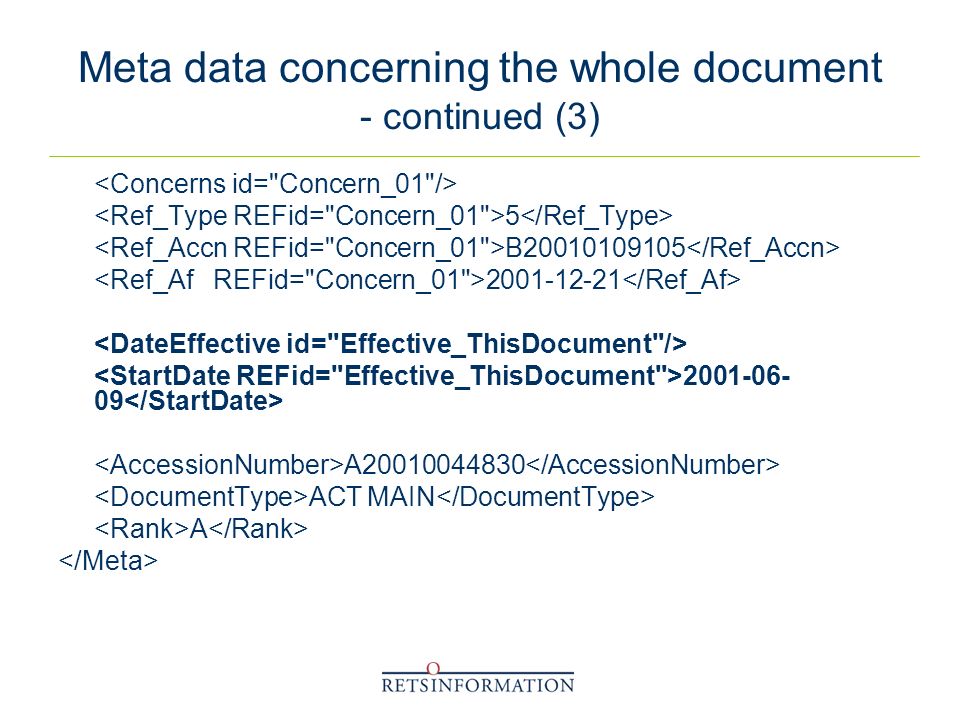 Meta data concerning the whole document
- continued (3)

<Concerns id="Concern_01"/>
<Ref_Type REFid="Concern_01">5</Ref_Type>
<Ref_Accn REFid="Concern_01">B20010109105</Ref_Accn>
<Ref_Af REFid="Concern_01">2001-12-21</Ref_Af>

<DateEffective id="Effective_ThisDocument"/>
<StartDate REFid="Effective_ThisDocument">2001-06-09</StartDate>

<AccessionNumber>A20010044830</AccessionNumber>
<DocumentType>ACT MAIN</DocumentType>
<Rank>A</Rank>
</Meta>

RETSINFORMATION